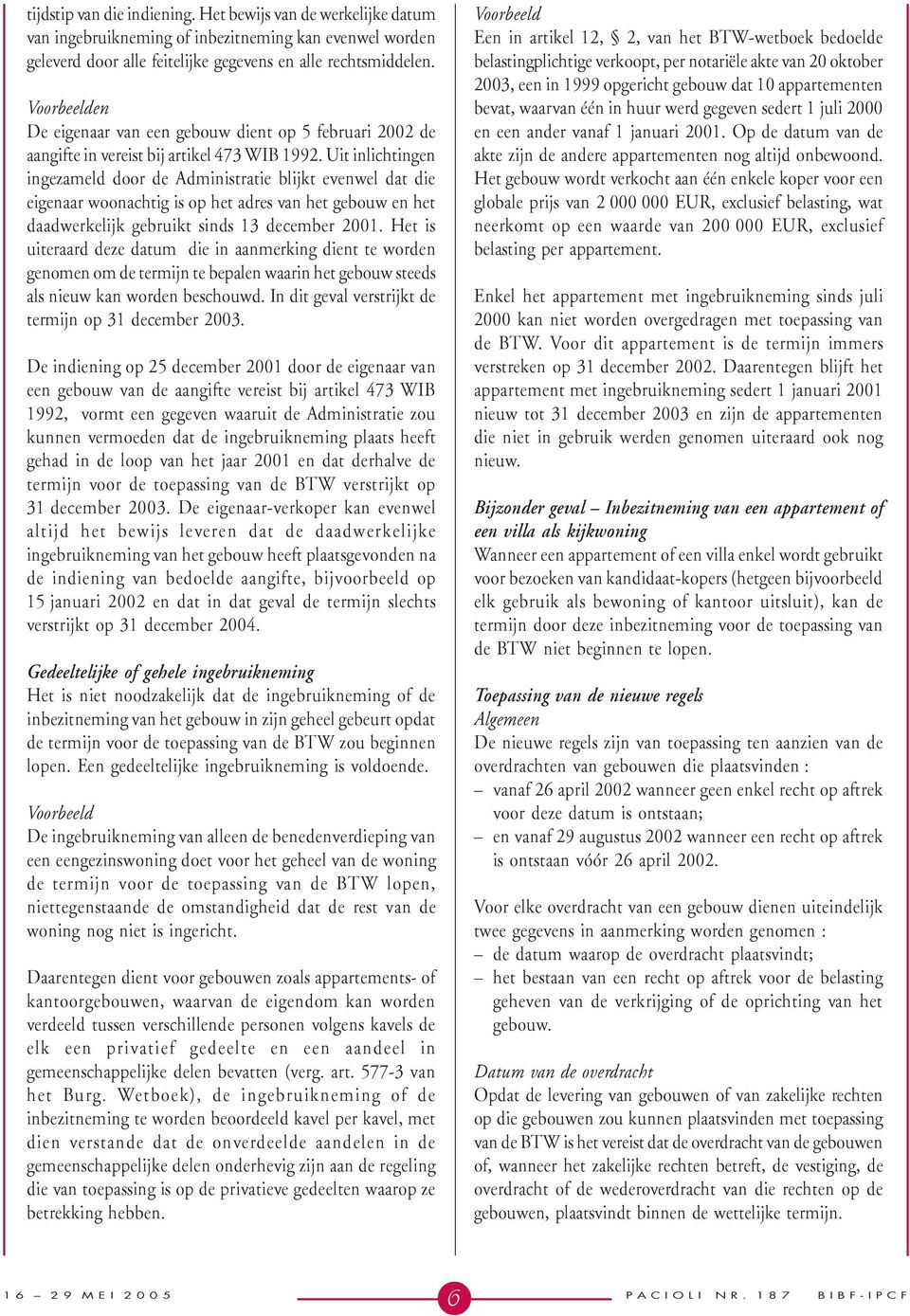 tijdstip van die indiening. Het bewijs van de werkelijke datum van ingebruikneming of inbezitneming kan evenwel worden geleverd door alle feitelijke gegevens en alle rechtsmiddelen.

Voorbeelden
De eigenaar van een gebouw dient op 5 februari 2002 de aangifte in vereist bij artikel 473 WIB 1992. Uit inlichtingen ingezameld door de Administratie blijkt evenwel dat die eigenaar woonachtig is op het adres van het gebouw en het daadwerkelijk gebruikt sinds 13 december 2001. Het is uiteraard deze datum die in aanmerking dient te worden genomen om de termijn te bepalen waarin het gebouw steeds als nieuw kan worden beschouwd. In dit geval verstrijkt de termijn op 31 december 2003.

De indiening op 25 december 2001 door de eigenaar van een gebouw van de aangifte vereist bij artikel 473 WIB 1992, vormt een gegeven waaruit de Administratie zou kunnen vermoeden dat de ingebruikneming plaats heeft gehad in de loop van het jaar 2001 en dat derhalve de termijn voor de toepassing van de BTW verstrijkt op 31 december 2003. De eigenaar-verkoper kan evenwel altijd het bewijs leveren dat de daadwerkelijke ingebruikneming van het gebouw heeft plaatsgevonden na de indiening van bedoelde aangifte, bijvoorbeeld op 15 januari 2002 en dat in dat geval de termijn slechts verstrijkt op 31 december 2004.

Gedeeltelijke of gehele ingebruikneming
Het is niet noodzakelijk dat de ingebruikneming of de inbezitneming van het gebouw in zijn geheel gebeurt opdat de termijn voor de toepassing van de BTW zou beginnen lopen. Een gedeeltelijke ingebruikneming is voldoende.

Voorbeeld
De ingebruikneming van alleen de benedenverdieping van een eengezinswoning doet voor het geheel van de woning de termijn voor de toepassing van de BTW lopen, niettegenstaande de omstandigheid dat de rest van de woning nog niet is ingericht.

Daarentegen dient voor gebouwen zoals appartements- of kantoorgebouwen, waarvan de eigendom kan worden verdeeld tussen verschillende personen volgens kavels de elk een privatief gedeelte en een aandeel in gemeenschappelijke delen bevatten (verg. art. 577-3 van het Burg. Wetboek), de ingebruikneming of de inbezitneming te worden beoordeeld kavel per kavel, met dien verstande dat de onverdeelde aandelen in de gemeenschappelijke delen onderhevig zijn aan de regeling die van toepassing is op de privatieve gedeelten waarop ze betrekking hebben.

Voorbeeld
Een in artikel 12, § 2, van het BTW-wetboek bedoelde belastingplichtige verkoopt, per notariële akte van 20 oktober 2003, een in 1999 opgericht gebouw dat 10 appartementen bevat, waarvan één in huur werd gegeven sedert 1 juli 2000 en een ander vanaf 1 januari 2001. Op de datum van de akte zijn de andere appartementen nog altijd onbewoond. Het gebouw wordt verkocht aan één enkele koper voor een globale prijs van 2 000 000 EUR, exclusief belasting, wat neerkomt op een waarde van 200 000 EUR, exclusief belasting per appartement.

Enkel het appartement met ingebruikneming sinds juli 2000 kan niet worden overgedragen met toepassing van de BTW. Voor dit appartement is de termijn immers verstreken op 31 december 2002. Daarentegen blijft het appartement met ingebruikneming sedert 1 januari 2001 nieuw tot 31 december 2003 en zijn de appartementen die niet in gebruik werden genomen uiteraard ook nog nieuw.

Bijzonder geval – Inbezitneming van een appartement of een villa als kijkwoning
Wanneer een appartement of een villa enkel wordt gebruikt voor bezoeken van kandidaat-kopers (hetgeen bijvoorbeeld elk gebruik als bewoning of kantoor uitsluit), kan de termijn door deze inbezitneming voor de toepassing van de BTW niet beginnen te lopen.

Toepassing van de nieuwe regels
Algemeen
De nieuwe regels zijn van toepassing ten aanzien van de overdrachten van gebouwen die plaatsvinden :
– vanaf 26 april 2002 wanneer geen enkel recht op aftrek voor deze datum is ontstaan;
– en vanaf 29 augustus 2002 wanneer een recht op aftrek is ontstaan vóór 26 april 2002.

Voor elke overdracht van een gebouw dienen uiteindelijk twee gegevens in aanmerking worden genomen :
– de datum waarop de overdracht plaatsvindt;
– het bestaan van een recht op aftrek voor de belasting geheven van de verkrijging of de oprichting van het gebouw.

Datum van de overdracht
Opdat de levering van gebouwen of van zakelijke rechten op die gebouwen zou kunnen plaatsvinden met toepassing van de BTW is het vereist dat de overdracht van de gebouwen of, wanneer het zakelijke rechten betreft, de vestiging, de overdracht of de wederoverdracht van die rechten op de gebouwen, plaatsvindt binnen de wettelijke termijn.

16 – 29 MEI 2005 6 PACIOLI NR. 187 BIBF-IPCF